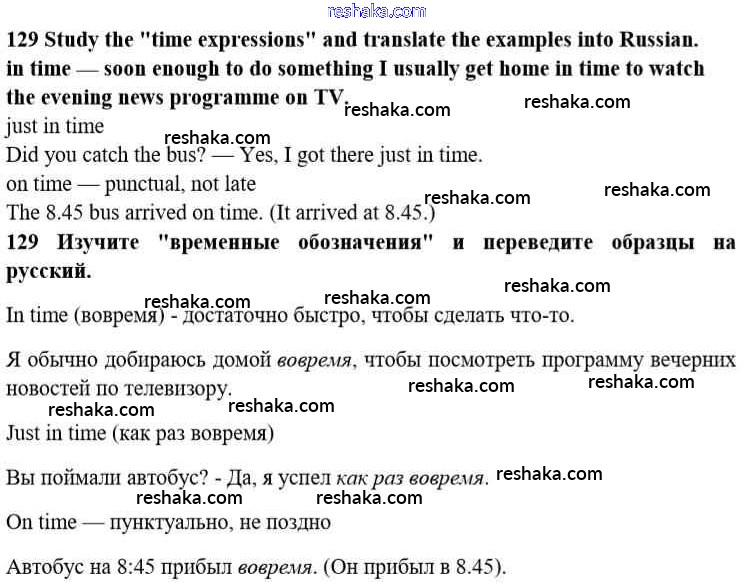 reshaka.com

129 Study the "time expressions" and translate the examples into Russian. in time — soon enough to do something I usually get home in time to watch the evening news programme on TV.

reshaka.com reshaka.com

just in time

reshaka.com

Did you catch the bus? — Yes, I got there just in time.

on time — punctual, not late

reshaka.com reshaka.com

The 8.45 bus arrived on time. (It arrived at 8.45.)

129 Изучите "временные обозначения" и переведите образцы на русский.

reshaka.com

reshaka.com reshaka.com

In time (вовремя) - достаточно быстро, чтобы сделать что-то.

Я обычно добираюсь домой вовремя, чтобы посмотреть программу вечерних новостей по телевизору.

reshaka.com reshaka.com

reshaka.com reshaka.com

Just in time (как раз вовремя)

Вы поймали автобус? - Да, я успел как раз вовремя.

reshaka.com

reshaka.com reshaka.com

On time — пунктуально, не поздно

Автобус на 8:45 прибыл вовремя. (Он прибыл в 8.45).